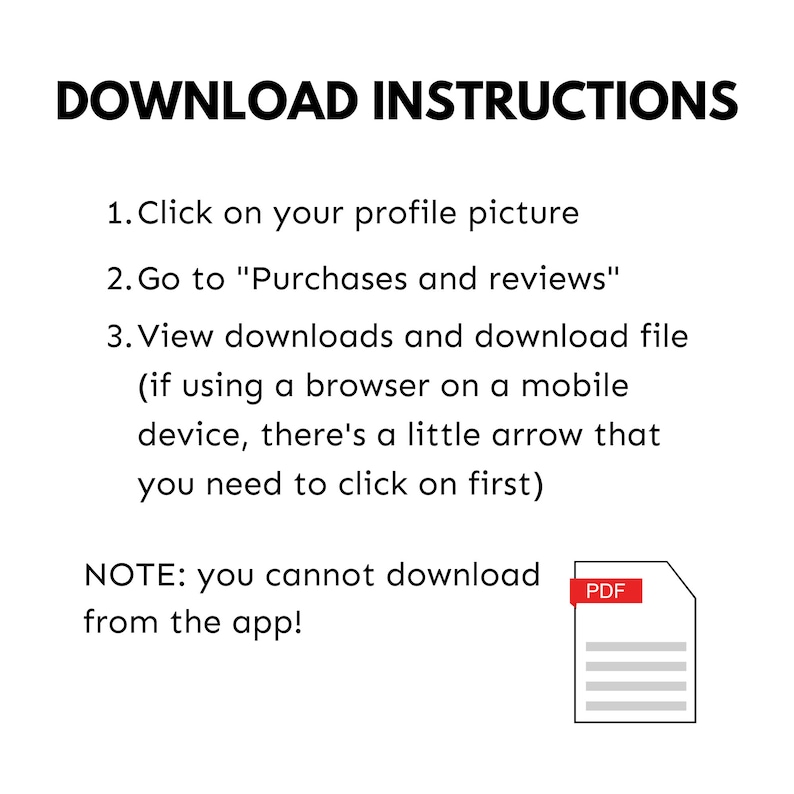 DOWNLOAD INSTRUCTIONS

1. Click on your profile picture
2. Go to "Purchases and reviews"
3. View downloads and download file (if using a browser on a mobile device, there's a little arrow that you need to click on first)

NOTE: you cannot download from the app!

PDF